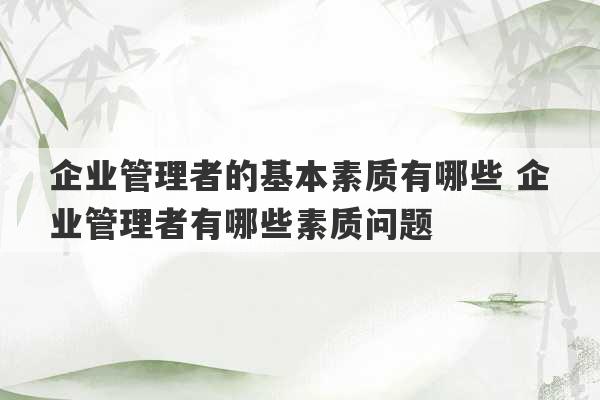 企业管理者的基本素质有哪些 企业管理者有哪些素质问题